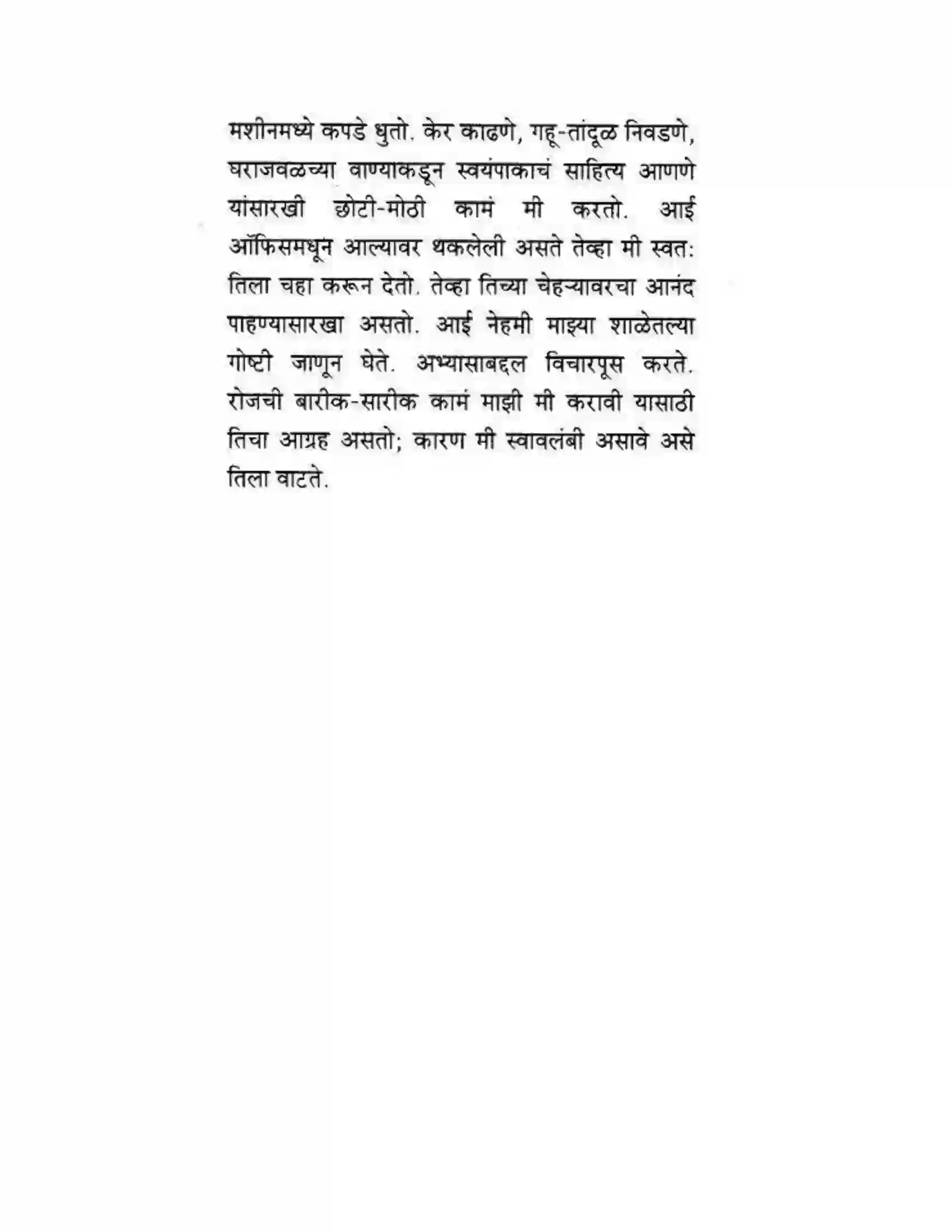 मशीनमध्ये कपडे धुतो. केर काढणे, गहू-तांदूळ निवडणे, घराजवळच्या वाण्याकडून स्वयंपाकाचं साहित्य आणणे यांसारखी छोटी-मोठी कामं मी करतो. आई ऑफिसमधून आल्यावर थकलेली असते तेव्हा मी स्वत: तिला चहा करून देतो. तेव्हा तिच्या चेहऱ्यावरचा आनंद पाहण्यासारखा असतो. आई नेहमी माझ्या शाळेतल्या गोष्टी जाणून घेते. अभ्यासाबद्दल विचारपूस करते. रोजची बारीक-सारीक कामं माझी मी करावी यासाठी तिचा आग्रह असतो; कारण मी स्वावलंबी असावे असे तिला वाटते.